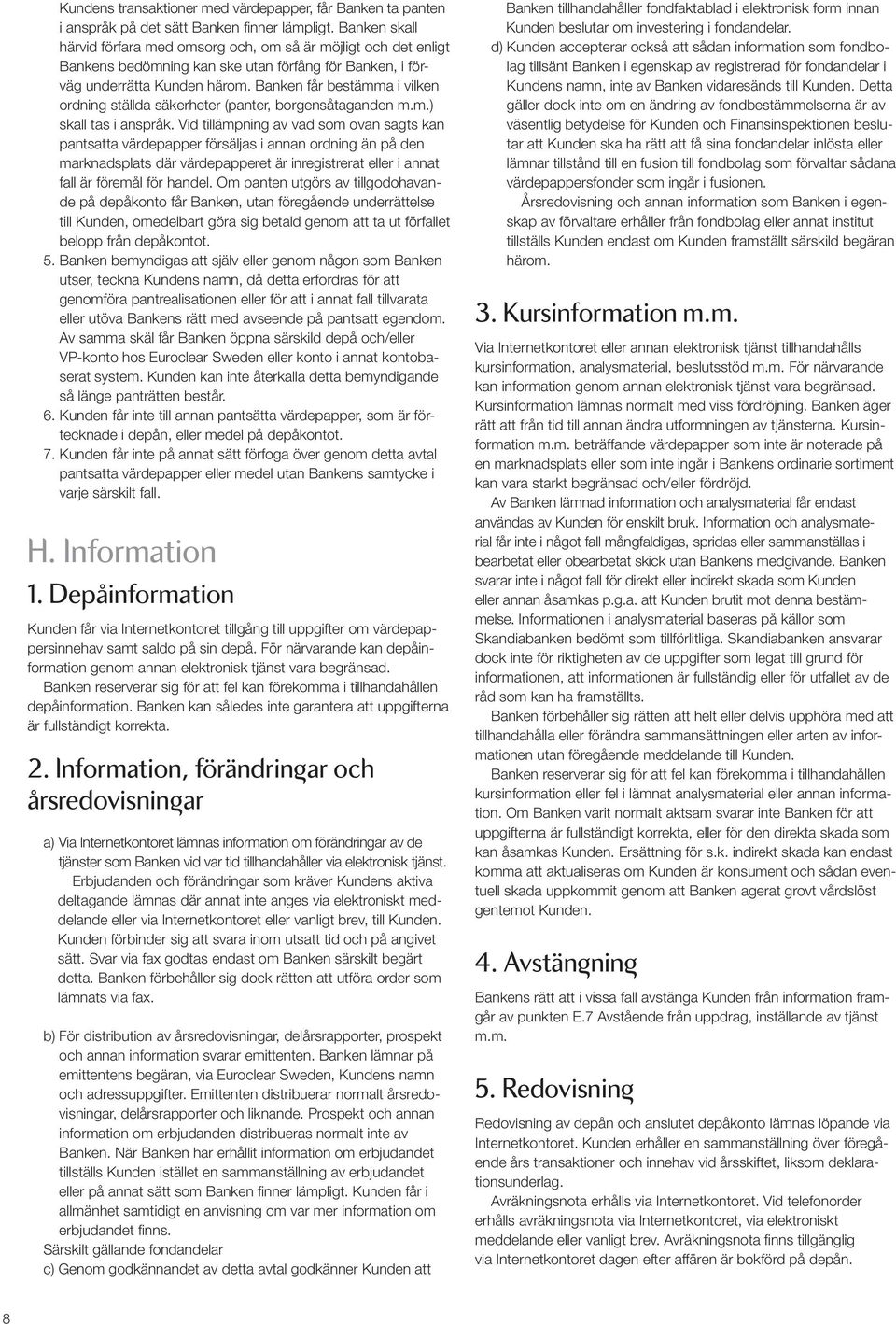 Kundens transaktioner med värdepapper, får Banken ta panten i anspråk på det sätt Banken finner lämpligt. Banken skall härvid förfara med omsorg och, om så är möjligt och det enligt Bankens bedömning kan ske utan förfång för Banken, i förväg underrätta Kunden härom. Banken får bestämma i vilken ordning ställda säkerheter (panter, borgensåtaganden m.m.) skall tas i anspråk. Vid tillämpning av vad som ovan sagts kan pantsatta värdepapper försäljas i annan ordning än på den marknadsplats där värdepapperet är inregistrerat eller i annat fall är föremål för handel. Om panten utgörs av tillgodohavande på depåkonto får Banken, utan föregående underrättelse till Kunden, omedelbart göra sig betald genom att ta ut förfallet belopp från depåkontot.

5. Banken bemyndigas att själv eller genom någon som Banken utser, teckna Kundens namn, då detta erfordras för att genomföra pantrealisationen eller för att i annat fall tillvarata eller utöva Bankens rätt med avseende på pantsatt egendom. Av samma skäl får Banken öppna särskild depå och/eller VP-konto hos Euroclear Sweden eller konto i annat kontobaserat system. Kunden kan inte återkalla detta bemyndigande så länge panträtten består.

6. Kunden får inte till annan pantsätta värdepapper, som är förtecknade i depån, eller medel på depåkontot.

7. Kunden får inte på annat sätt förfoga över genom detta avtal pantsatta värdepapper eller medel utan Bankens samtycke i varje särskilt fall.

H. Information

1. Depåinformation

Kunden får via Internetkontoret tillgång till uppgifter om värdepappersinnehav samt saldo på sin depå. För närvarande kan depåinformation genom annan elektronisk tjänst vara begränsad.

Banken reserverar sig för att fel kan förekomma i tillhandahållen depåinformation. Banken kan således inte garantera att uppgifterna är fullständigt korrekta.

2. Information, förändringar och årsredovisningar

a) Via Internetkontoret lämnas information om förändringar av de tjänster som Banken vid var tid tillhandahåller via elektronisk tjänst.

Erbjudanden och förändringar som kräver Kundens aktiva deltagande lämnas där annat inte anges via elektroniskt meddelande eller via Internetkontoret eller vanligt brev, till Kunden. Kunden förbinder sig att svara inom utsatt tid och på angivet sätt. Svar via fax godtas endast om Banken särskilt begärt detta. Banken förbehåller sig dock rätten att utföra order som lämnats via fax.

b) För distribution av årsredovisningar, delårsrapporter, prospekt och annan information svarar emittenten. Banken lämnar på emittentens begäran, via Euroclear Sweden, Kundens namn och adressuppgifter. Emittenten distribuerar normalt årsredovisningar, delårsrapporter och liknande. Prospekt och annan information om erbjudanden distribueras normalt inte av Banken. När Banken har erhållit information om erbjudandet tillställs Kunden istället en sammanställning av erbjudandet eller på annat sätt som Banken finner lämpligt. Kunden får i allmänhet samtidigt en anvisning om var mer information om erbjudandet finns.

Särskilt gällande fondandelar

c) Genom godkännandet av detta avtal godkänner Kunden att Banken tillhandahåller fondfaktablad i elektronisk form innan Kunden beslutar om investering i fondandelar.

d) Kunden accepterar också att sådan information som fondbolag tillsänt Banken i egenskap av registrerad för fondandelar i Kundens namn, inte av Banken vidaresänds till Kunden. Detta gäller dock inte om en ändring av fondbestämmelserna är av väsentlig betydelse för Kunden och Finansinspektionen beslutar att Kunden ska ha rätt att få sina fondandelar inlösta eller lämnar tillstånd till en fusion till fondbolag som förvaltar sådana värdepappersfonder som ingår i fusionen.

Årsredovisning och annan information som Banken i egenskap av förvaltare erhåller från fondbolag eller annat institut tillställs Kunden endast om Kunden framställt särskild begäran härom.

3. Kursinformation m.m.

Via Internetkontoret eller annan elektronisk tjänst tillhandahålls kursinformation, analysmaterial, beslutsstöd m.m. För närvarande kan information genom annan elektronisk tjänst vara begränsad. Kursinformation lämnas normalt med viss fördröjning. Banken äger rätt att från tid till annan ändra utformningen av tjänsterna. Kursinformation m.m. beträffande värdepapper som inte är noterade på en marknadsplats eller som inte ingår i Bankens ordinarie sortiment kan vara starkt begränsad och/eller fördröjd.

Av Banken lämnad information och analysmaterial får endast användas av Kunden för enskilt bruk. Information och analysmaterial får inte i något fall mångfaldigas, spridas eller sammanställas i bearbetat eller obearbetat skick utan Bankens medgivande. Banken svarar inte i något fall för direkt eller indirekt skada som Kunden eller annan åsamkas p.g.a. att Kunden brutit mot denna bestämmelse. Informationen i analysmaterial baseras på källor som Skandiabanken bedömt som tillförlitliga. Skandiabanken ansvarar dock inte för riktigheten av de uppgifter som legat till grund för informationen, att informationen är fullständig eller för utfallet av de råd som kan ha framställts.

Banken förbehåller sig rätten att helt eller delvis upphöra med att tillhandahålla eller förändra sammansättningen eller arten av informationen utan föregående meddelande till Kunden.

Banken reserverar sig för att fel kan förekomma i tillhandahållen kursinformation eller fel i lämnat analysmaterial eller annan information. Om Banken varit normalt aktsam svarar inte Banken för att uppgifterna är fullständigt korrekta, eller för den direkta skada som kan åsamkas Kunden. Ersättning för s.k. indirekt skada kan endast komma att aktualiseras om Kunden är konsument och sådan eventuell skada uppkommit genom att Banken agerat grovt vårdslöst gentemot Kunden.

4. Avstängning

Bankens rätt att i vissa fall avstänga Kunden från information framgår av punkten E.7 Avstående från uppdrag, inställande av tjänst m.m.

5. Redovisning

Redovisning av depån och anslutet depåkonto lämnas löpande via Internetkontoret. Kunden erhåller en sammanställning över föregående års transaktioner och innehav vid årsskiftet, liksom deklarationsunderlag.

Avräkningsnota erhålls via Internetkontoret. Vid telefonorder erhålls avräkningsnota via Internetkontoret, via elektroniskt meddelande eller vanligt brev. Avräkningsnota finns tillgänglig via Internetkontoret dagen efter affären är bokförd på depån.

8